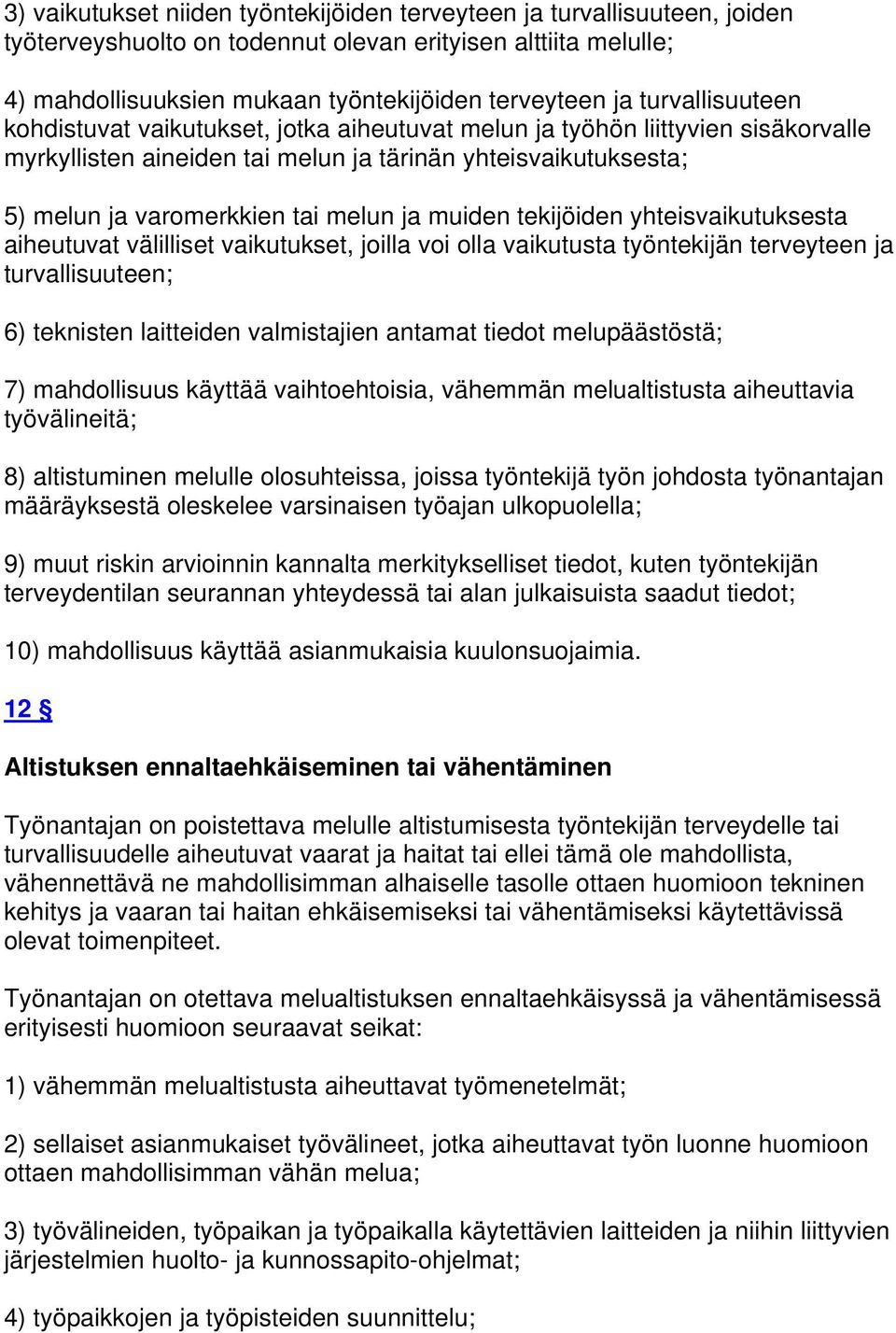 3) vaikutukset niiden työntekijöiden terveyteen ja turvallisuuteen, joiden työterveyshuolto on todennut olevan erityisen alttiita melulle;

4) mahdollisuuksien mukaan työntekijöiden terveyteen ja turvallisuuteen kohdistuvat vaikutukset, jotka aiheutuvat melun ja työhön liittyvien sisäkorvalle myrkyllisten aineiden tai melun ja tärinän yhteisvaikutuksesta;

5) melun ja varomerkkien tai melun ja muiden tekijöiden yhteisvaikutuksesta aiheutuvat välilliset vaikutukset, joilla voi olla vaikutusta työntekijän terveyteen ja turvallisuuteen;

6) teknisten laitteiden valmistajien antamat tiedot melupäästöstä;

7) mahdollisuus käyttää vaihtoehtoisia, vähemmän melualtistusta aiheuttavia työvälineitä;

8) altistuminen melulle olosuhteissa, joissa työntekijä työn johdosta työnantajan määräyksestä oleskelee varsinaisen työajan ulkopuolella;

9) muut riskin arvioinnin kannalta merkitykselliset tiedot, kuten työntekijän terveydentilan seurannan yhteydessä tai alan julkaisuista saadut tiedot;

10) mahdollisuus käyttää asianmukaisia kuulonsuojaimia.

12 §

Altistuksen ennaltaehkäiseminen tai vähentäminen

Työnantajan on poistettava melulle altistumisesta työntekijän terveydelle tai turvallisuudelle aiheutuvat vaarat ja haitat tai ellei tämä ole mahdollista, vähennettävä ne mahdollisimman alhaiselle tasolle ottaen huomioon tekninen kehitys ja vaaran tai haitan ehkäisemiseksi tai vähentämiseksi käytettävissä olevat toimenpiteet.

Työnantajan on otettava melualtistuksen ennaltaehkäisyssä ja vähentämisessä erityisesti huomioon seuraavat seikat:

1) vähemmän melualtistusta aiheuttavat työmenetelmät;

2) sellaiset asianmukaiset työvälineet, jotka aiheuttavat työn luonne huomioon ottaen mahdollisimman vähän melua;

3) työvälineiden, työpaikan ja työpaikalla käytettävien laitteiden ja niihin liittyvien järjestelmien huolto- ja kunnossapito-ohjelmat;

4) työpaikkojen ja työpisteiden suunnittelu;